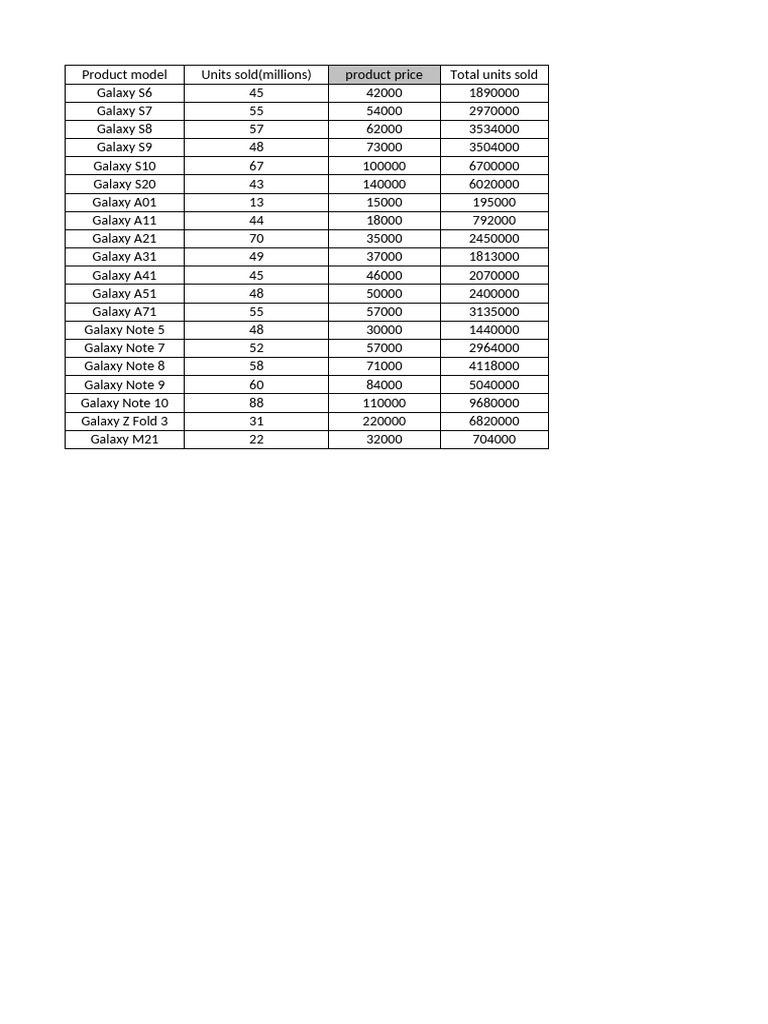 | Product model | Units sold(millions) | product price | Total units sold |
|---|---|---|---|
| Galaxy S6 | 45 | 42000 | 1890000 |
| Galaxy S7 | 55 | 54000 | 2970000 |
| Galaxy S8 | 57 | 62000 | 3534000 |
| Galaxy S9 | 48 | 73000 | 3504000 |
| Galaxy S10 | 67 | 100000 | 6700000 |
| Galaxy S20 | 43 | 140000 | 6020000 |
| Galaxy A01 | 13 | 15000 | 195000 |
| Galaxy A11 | 44 | 18000 | 792000 |
| Galaxy A21 | 70 | 35000 | 2450000 |
| Galaxy A31 | 49 | 37000 | 1813000 |
| Galaxy A41 | 45 | 46000 | 2070000 |
| Galaxy A51 | 48 | 50000 | 2400000 |
| Galaxy A71 | 55 | 57000 | 3135000 |
| Galaxy Note 5 | 48 | 30000 | 1440000 |
| Galaxy Note 7 | 52 | 57000 | 2964000 |
| Galaxy Note 8 | 58 | 71000 | 4118000 |
| Galaxy Note 9 | 60 | 84000 | 5040000 |
| Galaxy Note 10 | 88 | 110000 | 9680000 |
| Galaxy Z Fold 3 | 31 | 220000 | 6820000 |
| Galaxy M21 | 22 | 32000 | 704000 |